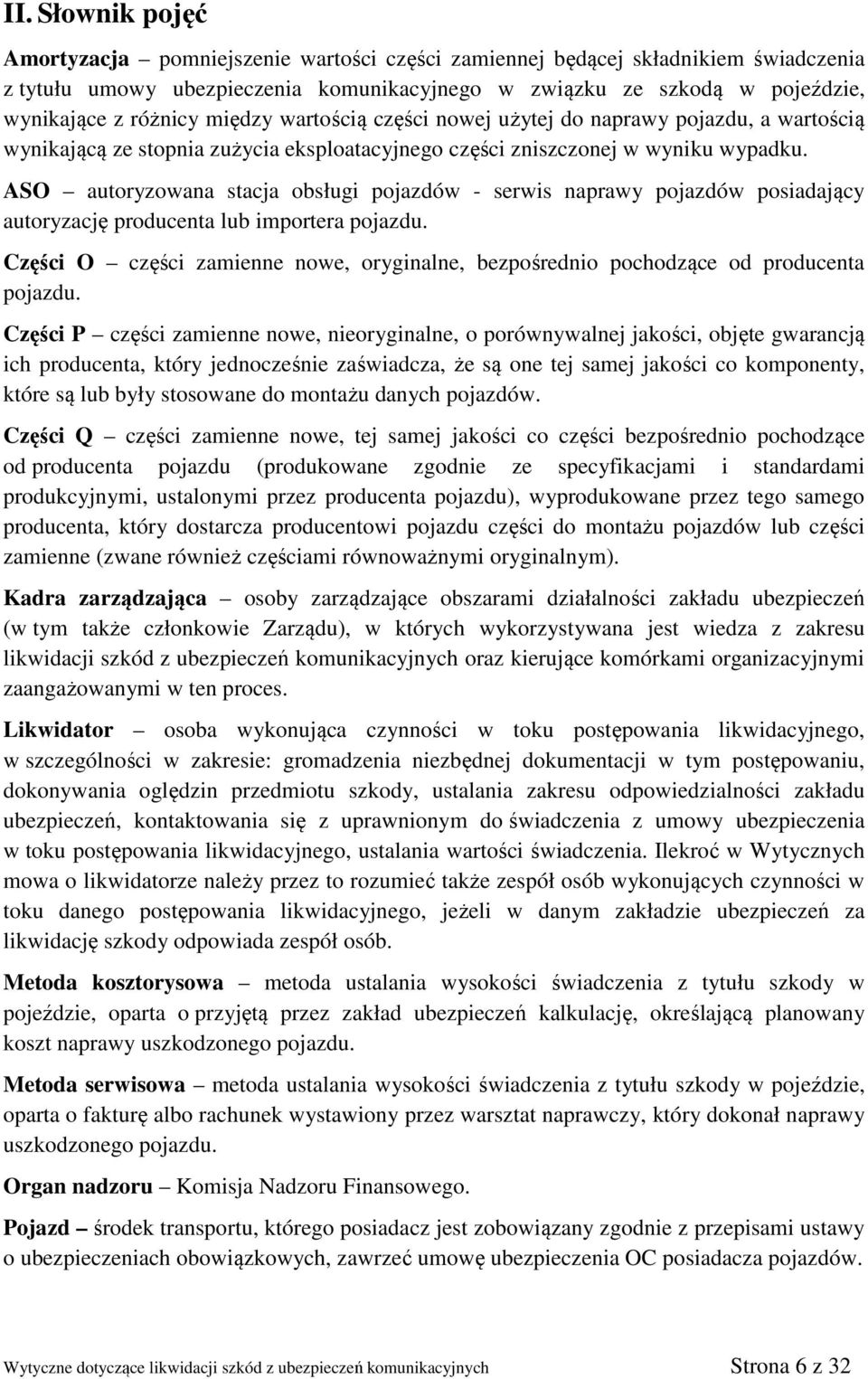 II. Słownik pojęć

Amortyzacja – pomniejszenie wartości części zamiennej będącej składnikiem świadczenia z tytułu umowy ubezpieczenia komunikacyjnego w związku ze szkodą w pojeździe, wynikające z różnicy między wartością części nowej użytej do naprawy pojazdu, a wartością wynikającą ze stopnia zużycia eksploatacyjnego części zniszczonej w wyniku wypadku.

ASO – autoryzowana stacja obsługi pojazdów - serwis naprawy pojazdów posiadający autoryzację producenta lub importera pojazdu.

Części O – części zamienne nowe, oryginalne, bezpośrednio pochodzące od producenta pojazdu.

Części P – części zamienne nowe, nieoryginalne, o porównywalnej jakości, objęte gwarancją ich producenta, który jednocześnie zaświadcza, że są one tej samej jakości co komponenty, które są lub były stosowane do montażu danych pojazdów.

Części Q – części zamienne nowe, tej samej jakości co części bezpośrednio pochodzące od producenta pojazdu (produkowane zgodnie ze specyfikacjami i standardami produkcyjnymi, ustalonymi przez producenta pojazdu), wyprodukowane przez tego samego producenta, który dostarcza producentowi pojazdu części do montażu pojazdów lub części zamienne (zwane również częściami równoważnymi oryginalnym).

Kadra zarządzająca – osoby zarządzające obszarami działalności zakładu ubezpieczeń (w tym także członkowie Zarządu), w których wykorzystywana jest wiedza z zakresu likwidacji szkód z ubezpieczeń komunikacyjnych oraz kierujące komórkami organizacyjnymi zaangażowanymi w ten proces.

Likwidator – osoba wykonująca czynności w toku postępowania likwidacyjnego, w szczególności w zakresie: gromadzenia niezbędnej dokumentacji w tym postępowaniu, dokonywania oględzin przedmiotu szkody, ustalania zakresu odpowiedzialności zakładu ubezpieczeń, kontaktowania się z uprawnionym do świadczenia z umowy ubezpieczenia w toku postępowania likwidacyjnego, ustalania wartości świadczenia. Ilekroć w Wytycznych mowa o likwidatorze należy przez to rozumieć także zespół osób wykonujących czynności w toku danego postępowania likwidacyjnego, jeżeli w danym zakładzie ubezpieczeń za likwidację szkody odpowiada zespół osób.

Metoda kosztorysowa – metoda ustalania wysokości świadczenia z tytułu szkody w pojeździe, oparta o przyjętą przez zakład ubezpieczeń kalkulację, określającą planowany koszt naprawy uszkodzonego pojazdu.

Metoda serwisowa – metoda ustalania wysokości świadczenia z tytułu szkody w pojeździe, oparta o fakturę albo rachunek wystawiony przez warsztat naprawczy, który dokonał naprawy uszkodzonego pojazdu.

Organ nadzoru – Komisja Nadzoru Finansowego.

Pojazd – środek transportu, którego posiadacz jest zobowiązany zgodnie z przepisami ustawy o ubezpieczeniach obowiązkowych, zawrzeć umowę ubezpieczenia OC posiadacza pojazdów.

Wytyczne dotyczące likwidacji szkód z ubezpieczeń komunikacyjnych Strona 6 z 32